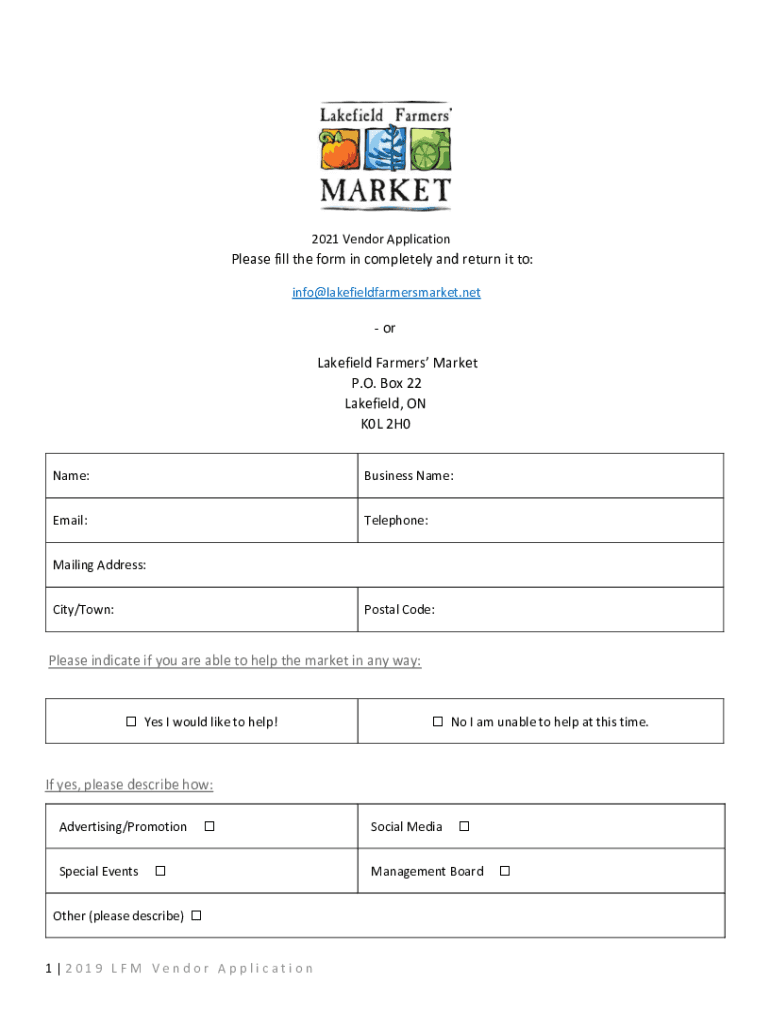 Lakefield Farmers'
MARKET

2021 Vendor Application

Please fill the form in completely and return it to:

info@lakefieldfarmersmarket.net

- or

Lakefield Farmers' Market
P.O. Box 22
Lakefield, ON
K0L 2H0

| Name: | Business Name: |
|---|---|
| Email: | Telephone: |
| Mailing Address: | |
| City/Town: | Postal Code: |

Please indicate if you are able to help the market in any way:

| ☐ Yes I would like to help! | ☐ No I am unable to help at this time. |
|---|---|

If yes, please describe how:

| Advertising/Promotion ☐ | Social Media ☐ |
|---|---|
| Special Events ☐ | Management Board ☐ |
| Other (please describe) ☐ | |

1 | 2019 LFM Vendor Application